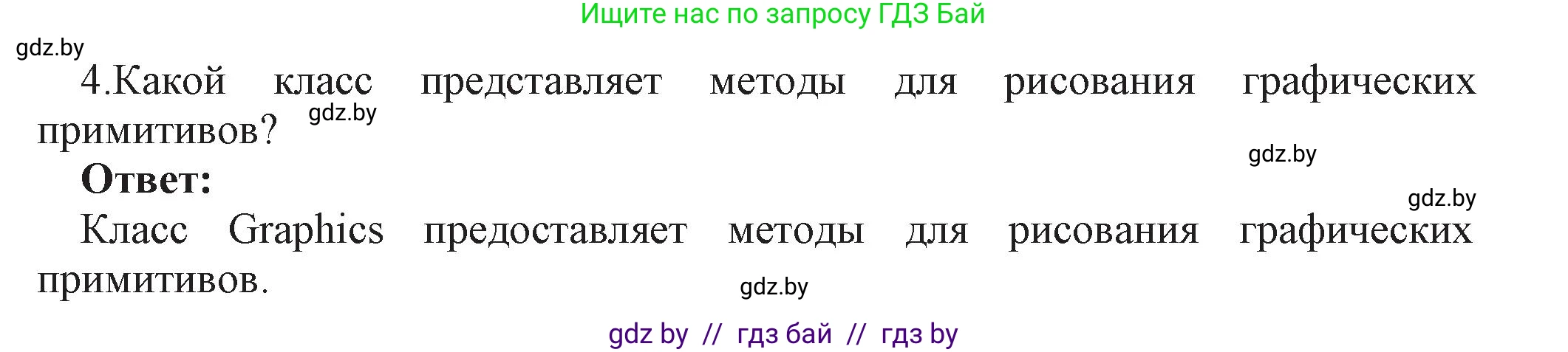 Ищите нас по запросу ГДЗ Бай

gdz.by

4.Какой класс представляет методы для рисования графических примитивов?

gdz.by

gdz.by

Ответ:

gdz.by

Класс Graphics предоставляет методы для рисования графических примитивов.

gdz.by

gdz by // гдз бай // гдз by